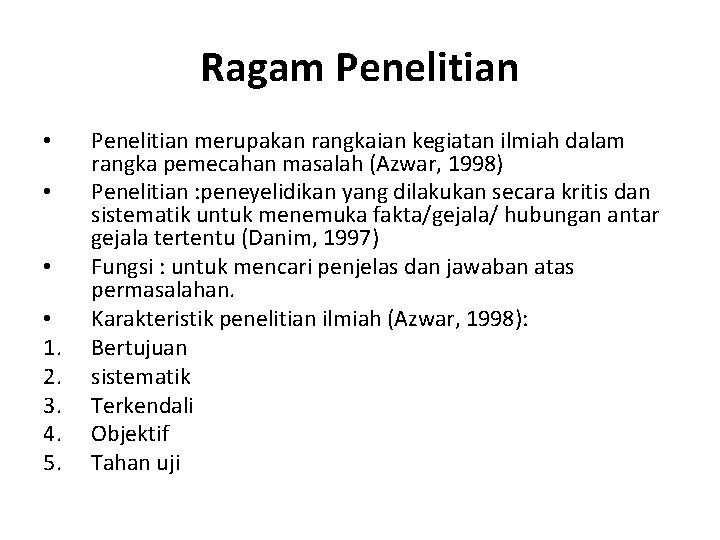 Ragam Penelitian

• Penelitian merupakan rangkaian kegiatan ilmiah dalam rangka pemecahan masalah (Azwar, 1998)
• Penelitian :peneyelidikan yang dilakukan secara kritis dan sistematik untuk menemuka fakta/gejala/ hubungan antar gejala tertentu (Danim, 1997)
• Fungsi : untuk mencari penjelas dan jawaban atas permasalahan.
• Karakteristik penelitian ilmiah (Azwar, 1998):
1. Bertujuan
2. sistematik
3. Terkendali
4. Objektif
5. Tahan uji